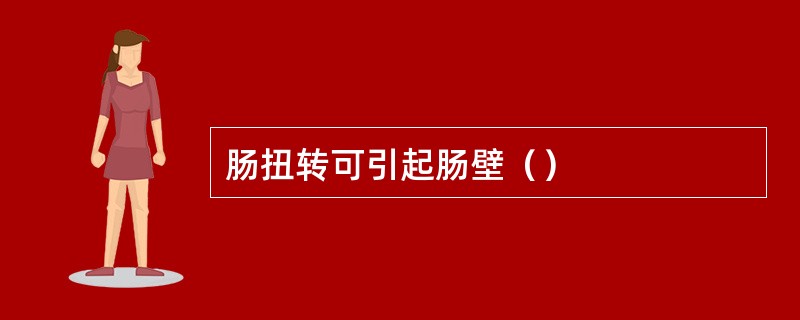 肠扭转可引起肠壁（）